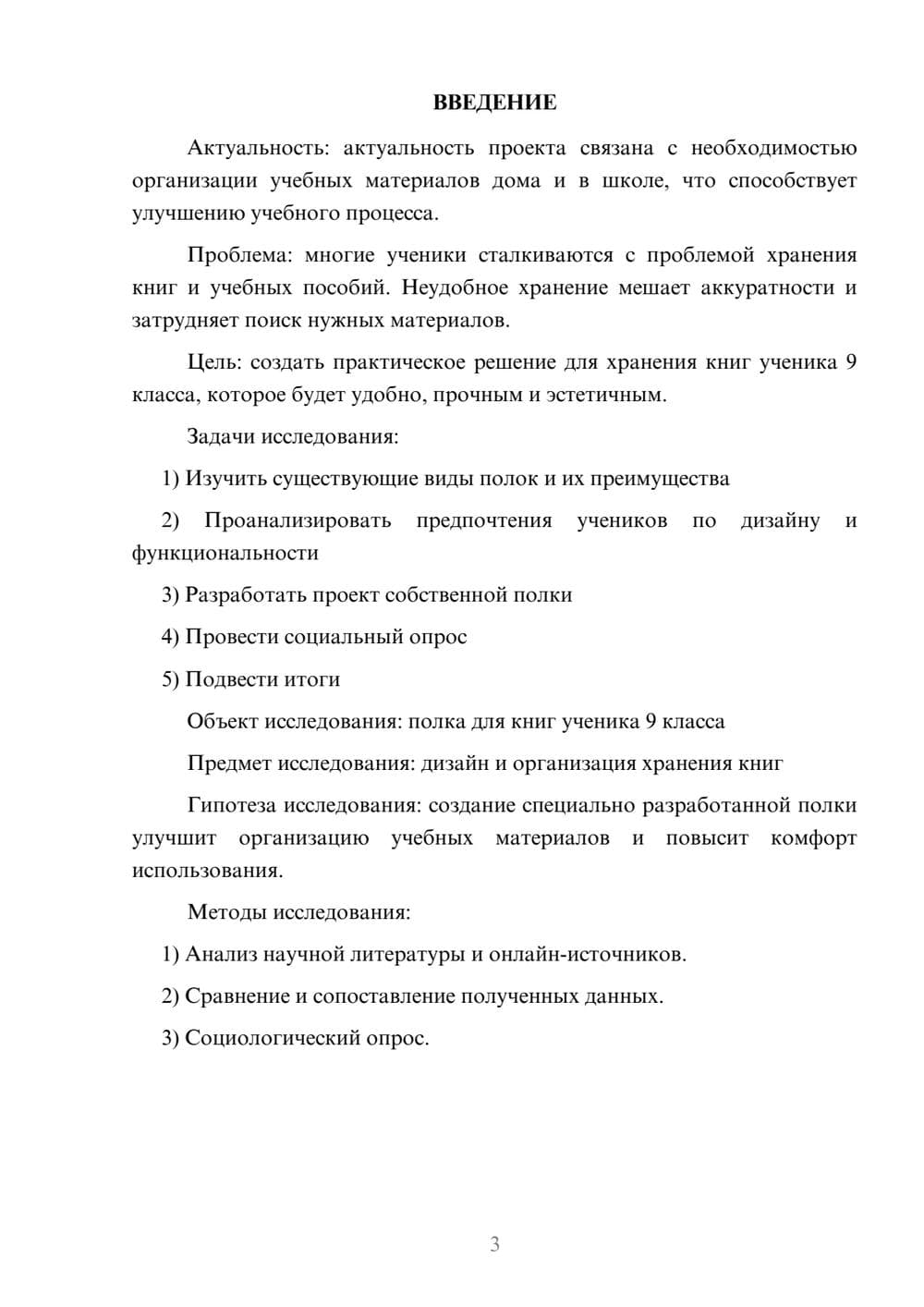 ВВЕДЕНИЕ

Актуальность: актуальность проекта связана с необходимостью организации учебных материалов дома и в школе, что способствует улучшению учебного процесса.

Проблема: многие ученики сталкиваются с проблемой хранения книг и учебных пособий. Неудобное хранение мешает аккуратности и затрудняет поиск нужных материалов.

Цель: создать практическое решение для хранения книг ученика 9 класса, которое будет удобно, прочным и эстетичным.

Задачи исследования:

1) Изучить существующие виды полок и их преимущества

2) Проанализировать предпочтения учеников по дизайну и функциональности

3) Разработать проект собственной полки

4) Провести социальный опрос

5) Подвести итоги

Объект исследования: полка для книг ученика 9 класса

Предмет исследования: дизайн и организация хранения книг

Гипотеза исследования: создание специально разработанной полки улучшит организацию учебных материалов и повысит комфорт использования.

Методы исследования:

1) Анализ научной литературы и онлайн-источников.

2) Сравнение и сопоставление полученных данных.

3) Социологический опрос.

3